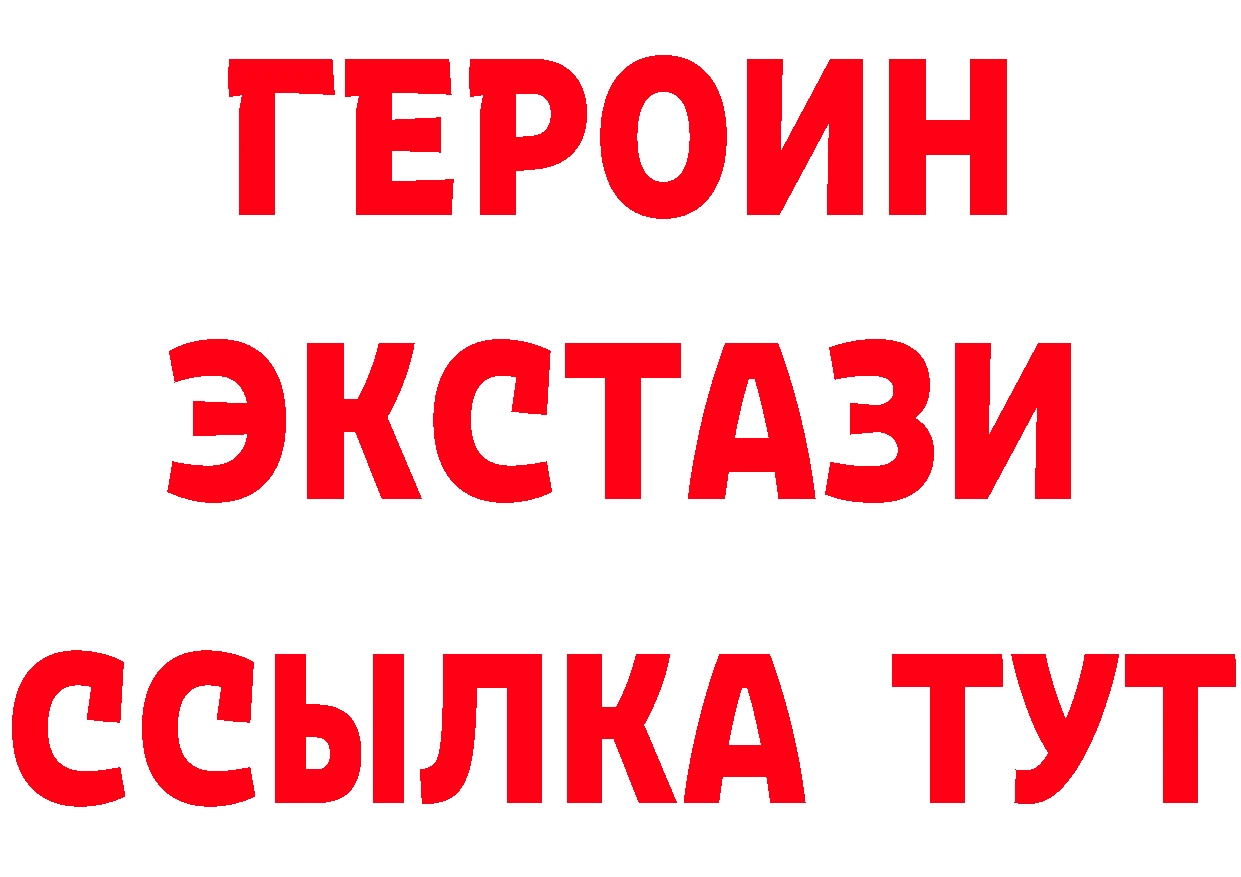 ГЕРОИН
ЭКСТАЗИ
ССЫЛКА ТУТ